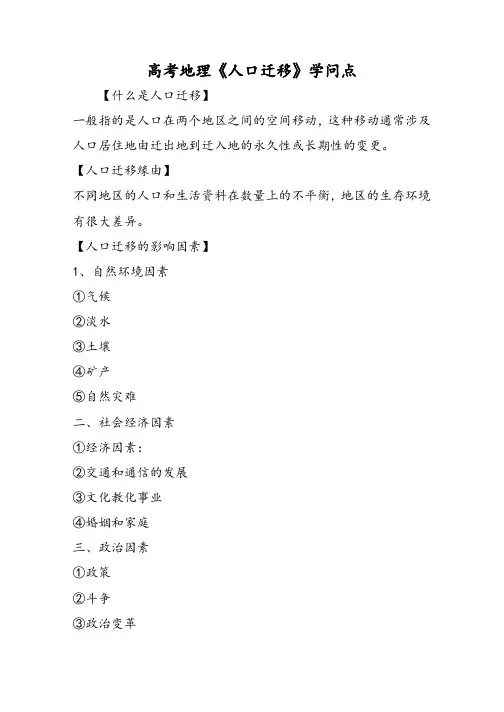 高考地理《人口迁移》学问点

【什么是人口迁移】

一般指的是人口在两个地区之间的空间移动，这种移动通常涉及人口居住地由迁出地到迁入地的永久性或长期性的变更。

【人口迁移缘由】

不同地区的人口和生活资料在数量上的不平衡，地区的生存环境有很大差异。

【人口迁移的影响因素】

1、自然环境因素

①气候

②淡水

③土壤

④矿产

⑤自然灾难

二、社会经济因素

①经济因素：

②交通和通信的发展

③文化教化事业

④婚姻和家庭

三、政治因素

①政策

②斗争

③政治变革